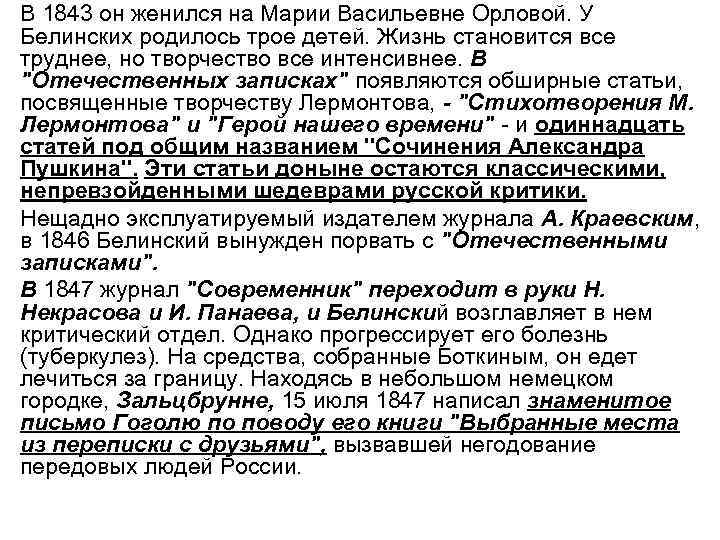 В 1843 он женился на Марии Васильевне Орловой. У Белинских родилось трое детей. Жизнь становится все труднее, но творчество все интенсивнее. В "Отечественных записках" появляются обширные статьи, посвященные творчеству Лермонтова, - "Стихотворения М. Лермонтова" и "Герой нашего времени" - и одиннадцать статей под общим названием "Сочинения Александра Пушкина". Эти статьи доныне остаются классическими, непревзойденными шедеврами русской критики.

Нещадно эксплуатируемый издателем журнала А. Краевским, в 1846 Белинский вынужден порвать с "Отечественными записками".

В 1847 журнал "Современник" переходит в руки Н. Некрасова и И. Панаева, и Белинский возглавляет в нем критический отдел. Однако прогрессирует его болезнь (туберкулез). На средства, собранные Боткиным, он едет лечиться за границу. Находясь в небольшом немецком городке, Зальцбрунне, 15 июля 1847 написал знаменитое письмо Гоголю по поводу его книги "Выбранные места из переписки с друзьями", вызвавшей негодование передовых людей России.